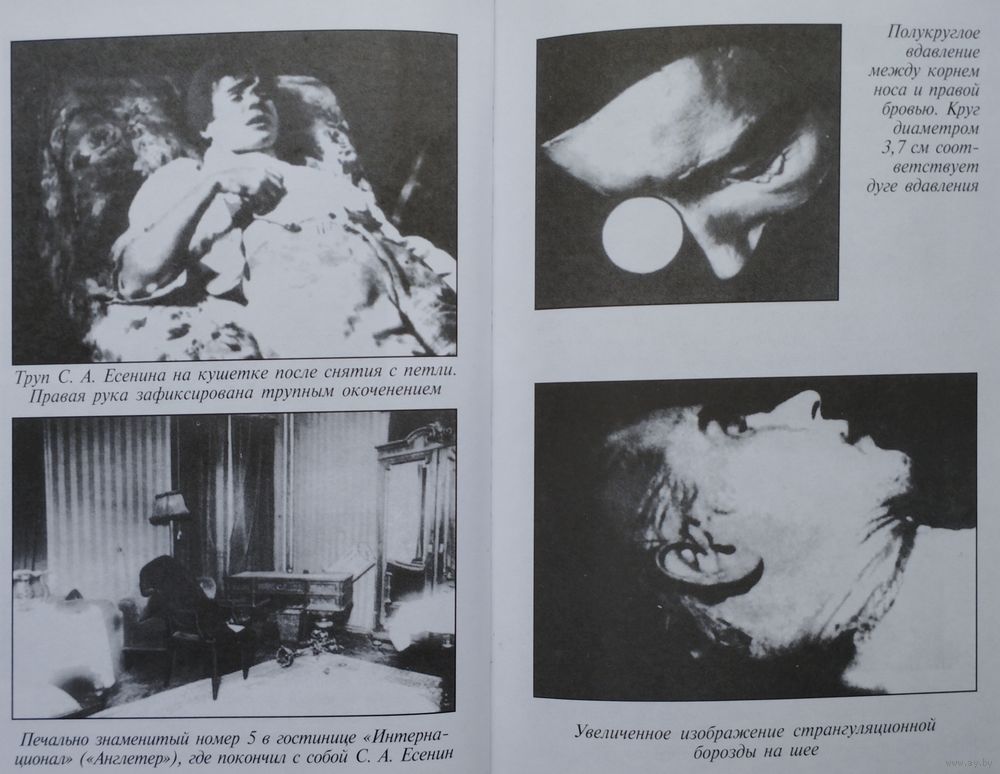 Труп С. А. Есенина на кушетке после снятия с петли. Правая рука зафиксирована трупным окоченением

Печально знаменитый номер 5 в гостинице «Интернационал» («Англетер»), где покончил с собой С. А. Есенин

Полукруглое вдавление между корнем носа и правой бровью. Круг диаметром 3,7 см соответствует дуге вдавления

Увеличенное изображение странгуляционной борозды на шее